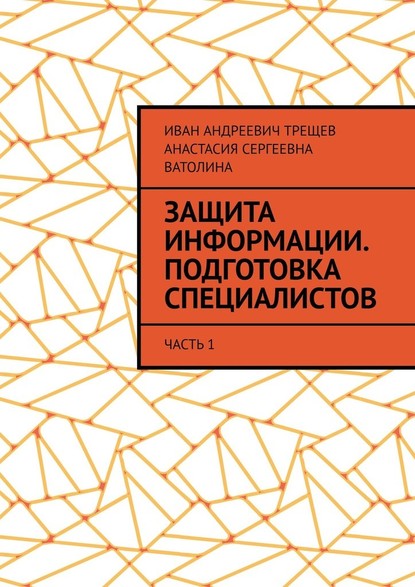 ИВАН АНДРЕЕВИЧ ТРЕЩЕВ
АНАСТАСИЯ СЕРГЕЕВНА ВАТОЛИНА

ЗАЩИТА ИНФОРМАЦИИ. ПОДГОТОВКА СПЕЦИАЛИСТОВ

ЧАСТЬ 1